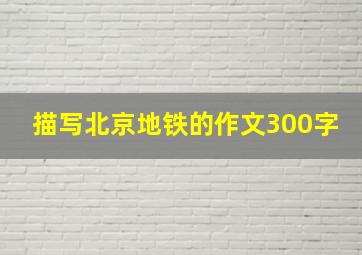 描写北京地铁的作文300字